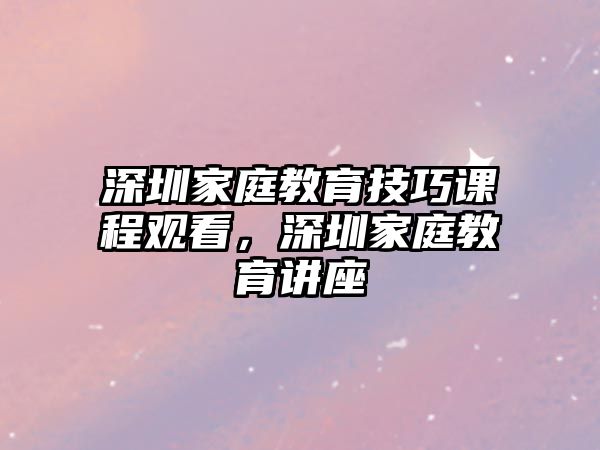 深圳家庭教育技巧课程观看，深圳家庭教育讲座